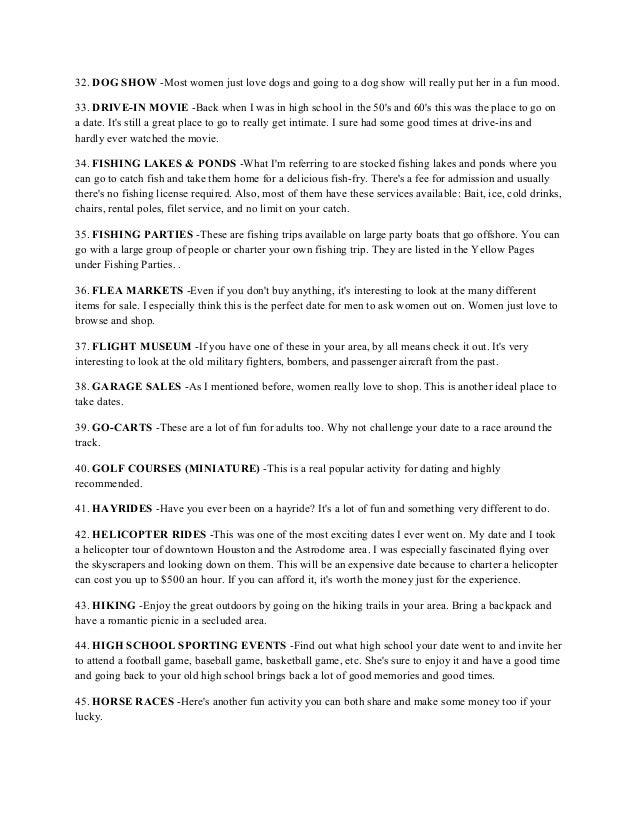 32. DOG SHOW -Most women just love dogs and going to a dog show will really put her in a fun mood.

33. DRIVE-IN MOVIE -Back when I was in high school in the 50's and 60's this was the place to go on a date. It's still a great place to go to really get intimate. I sure had some good times at drive-ins and hardly ever watched the movie.

34. FISHING LAKES & PONDS -What I'm referring to are stocked fishing lakes and ponds where you can go to catch fish and take them home for a delicious fish-fry. There's a fee for admission and usually there's no fishing license required. Also, most of them have these services available: Bait, ice, cold drinks, chairs, rental poles, filet service, and no limit on your catch.

35. FISHING PARTIES -These are fishing trips available on large party boats that go offshore. You can go with a large group of people or charter your own fishing trip. They are listed in the Yellow Pages under Fishing Parties. .

36. FLEA MARKETS -Even if you don't buy anything, it's interesting to look at the many different items for sale. I especially think this is the perfect date for men to ask women out on. Women just love to browse and shop.

37. FLIGHT MUSEUM -If you have one of these in your area, by all means check it out. It's very interesting to look at the old military fighters, bombers, and passenger aircraft from the past.

38. GARAGE SALES -As I mentioned before, women really love to shop. This is another ideal place to take dates.

39. GO-CARTS -These are a lot of fun for adults too. Why not challenge your date to a race around the track.

40. GOLF COURSES (MINIATURE) -This is a real popular activity for dating and highly recommended.

41. HAYRIDES -Have you ever been on a hayride? It's a lot of fun and something very different to do.

42. HELICOPTER RIDES -This was one of the most exciting dates I ever went on. My date and I took a helicopter tour of downtown Houston and the Astrodome area. I was especially fascinated flying over the skyscrapers and looking down on them. This will be an expensive date because to charter a helicopter can cost you up to $500 an hour. If you can afford it, it's worth the money just for the experience.

43. HIKING -Enjoy the great outdoors by going on the hiking trails in your area. Bring a backpack and have a romantic picnic in a secluded area.

44. HIGH SCHOOL SPORTING EVENTS -Find out what high school your date went to and invite her to attend a football game, baseball game, basketball game, etc. She's sure to enjoy it and have a good time and going back to your old high school brings back a lot of good memories and good times.

45. HORSE RACES -Here's another fun activity you can both share and make some money too if your lucky.